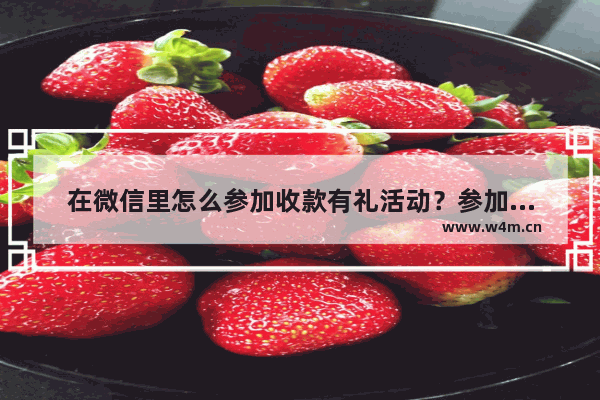 在微信里怎么参加收款有礼活动？参加...

www.w4m.cn